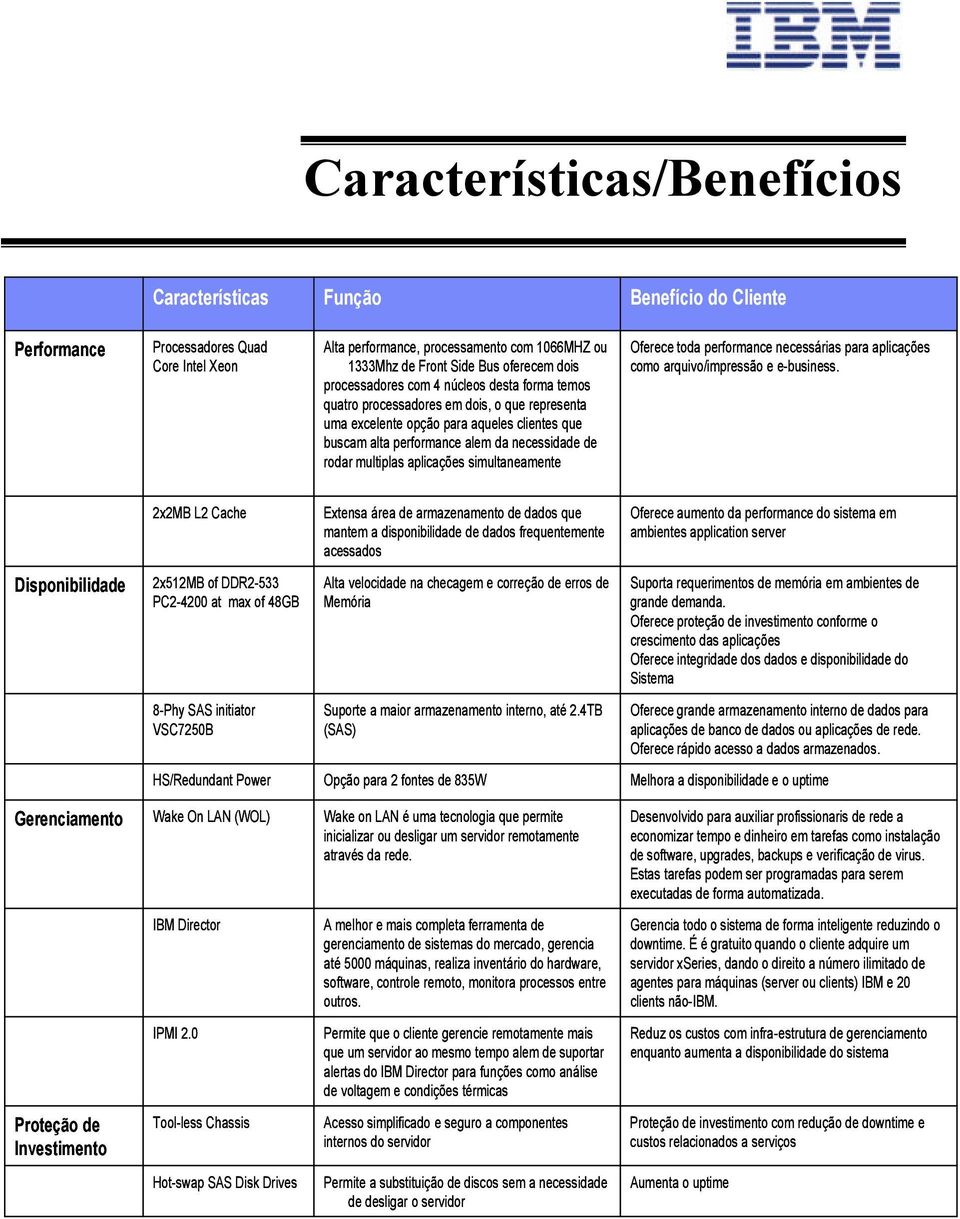 IBM

Características/Benefícios

| | Características | Função | Benefício do Cliente |
|---|---|---|---|
| Performance | Processadores Quad Core Intel Xeon | Alta performance, processamento com 1066MHZ ou 1333Mhz de Front Side Bus oferecem dois processadores com 4 núcleos desta forma temos quatro processadores em dois, o que representa uma excelente opção para aqueles clientes que buscam alta performance alem da necessidade de rodar multiplas aplicações simultaneamente | Oferece toda performance necessárias para aplicações como arquivo/impressão e e-business. |
| | 2x2MB L2 Cache | Extensa área de armazenamento de dados que mantem a disponibilidade de dados frequentemente acessados | Oferece aumento da performance do sistema em ambientes application server |
| Disponibilidade | 2x512MB of DDR2-533 PC2-4200 at max of 48GB | Alta velocidade na checagem e correção de erros de Memória | Suporta requerimentos de memória em ambientes de grande demanda. Oferece proteção de investimento conforme o crescimento das aplicações Oferece integridade dos dados e disponibilidade do Sistema |
| | 8-Phy SAS initiator VSC7250B | Suporte a maior armazenamento interno, até 2.4TB (SAS) | Oferece grande armazenamento interno de dados para aplicações de banco de dados ou aplicações de rede. Oferece rápido acesso a dados armazenados. |
| | HS/Redundant Power | Opção para 2 fontes de 835W | Melhora a disponibilidade e o uptime |
| Gerenciamento | Wake On LAN (WOL) | Wake on LAN é uma tecnologia que permite inicializar ou desligar um servidor remotamente através da rede. | Desenvolvido para auxiliar profissionaris de rede a economizar tempo e dinheiro em tarefas como instalação de software, upgrades, backups e verificação de virus. Estas tarefas podem ser programadas para serem executadas de forma automatizada. |
| | IBM Director | A melhor e mais completa ferramenta de gerenciamento de sistemas do mercado, gerencia até 5000 máquinas, realiza inventário do hardware, software, controle remoto, monitora processos entre outros. | Gerencia todo o sistema de forma inteligente reduzindo o downtime. É é gratuito quando o cliente adquire um servidor xSeries, dando o direito a número ilimitado de agentes para máquinas (server ou clients) IBM e 20 clients não-IBM. |
| | IPMI 2.0 | Permite que o cliente gerencie remotamente mais que um servidor ao mesmo tempo alem de suportar alertas do IBM Director para funções como análise de voltagem e condições térmicas | Reduz os custos com infra-estrutura de gerenciamento enquanto aumenta a disponibilidade do sistema |
| Proteção de Investimento | Tool-less Chassis | Acesso simplificado e seguro a componentes internos do servidor | Proteção de investimento com redução de downtime e custos relacionados a serviços |
| | Hot-swap SAS Disk Drives | Permite a substituição de discos sem a necessidade de desligar o servidor | Aumenta o uptime |